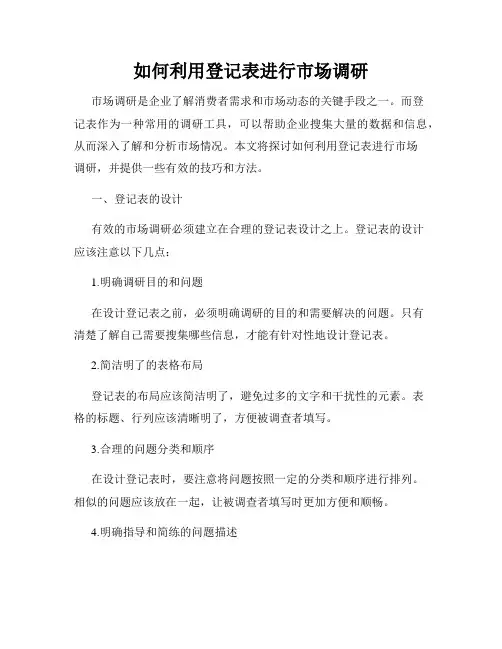 如何利用登记表进行市场调研

市场调研是企业了解消费者需求和市场动态的关键手段之一。而登记表作为一种常用的调研工具，可以帮助企业搜集大量的数据和信息，从而深入了解和分析市场情况。本文将探讨如何利用登记表进行市场调研，并提供一些有效的技巧和方法。

一、登记表的设计

有效的市场调研必须建立在合理的登记表设计之上。登记表的设计应该注意以下几点：

1.明确调研目的和问题

在设计登记表之前，必须明确调研的目的和需要解决的问题。只有清楚了解自己需要搜集哪些信息，才能有针对性地设计登记表。

2.简洁明了的表格布局

登记表的布局应该简洁明了，避免过多的文字和干扰性的元素。表格的标题、行列应该清晰明了，方便被调查者填写。

3.合理的问题分类和顺序

在设计登记表时，要注意将问题按照一定的分类和顺序进行排列。相似的问题应该放在一起，让被调查者填写时更加方便和顺畅。

4.明确指导和简练的问题描述